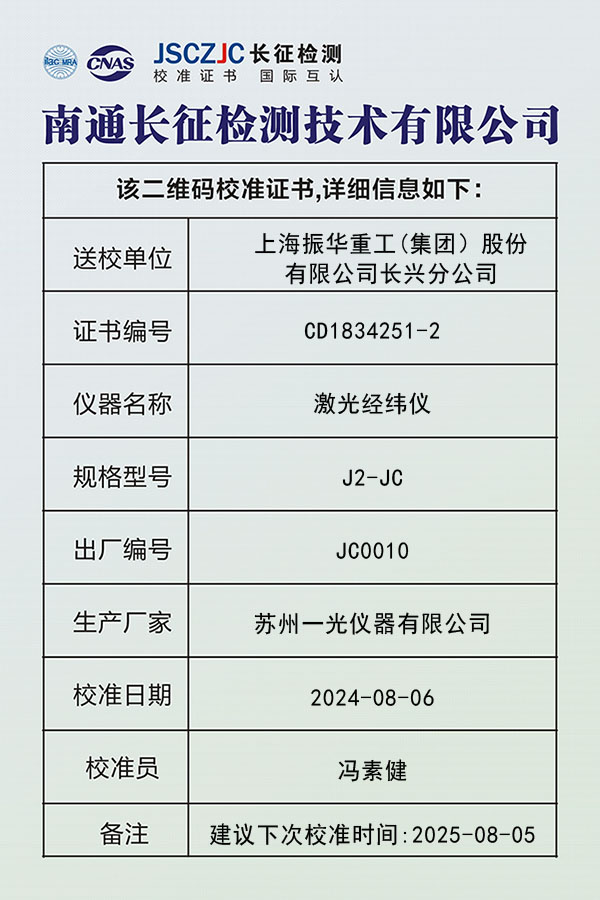 ilac MRA CNAS JSCZJC 长征检测
校准证书 国际互认

南通长征检测技术有限公司

| 该二维码校准证书,详细信息如下: | |
|---|---|
| 送校单位 | 上海振华重工(集团)股份有限公司长兴分公司 |
| 证书编号 | CD1834251-2 |
| 仪器名称 | 激光经纬仪 |
| 规格型号 | J2-JC |
| 出厂编号 | JC0010 |
| 生产厂家 | 苏州一光仪器有限公司 |
| 校准日期 | 2024-08-06 |
| 校准员 | 冯素健 |
| 备注 | 建议下次校准时间:2025-08-05 |